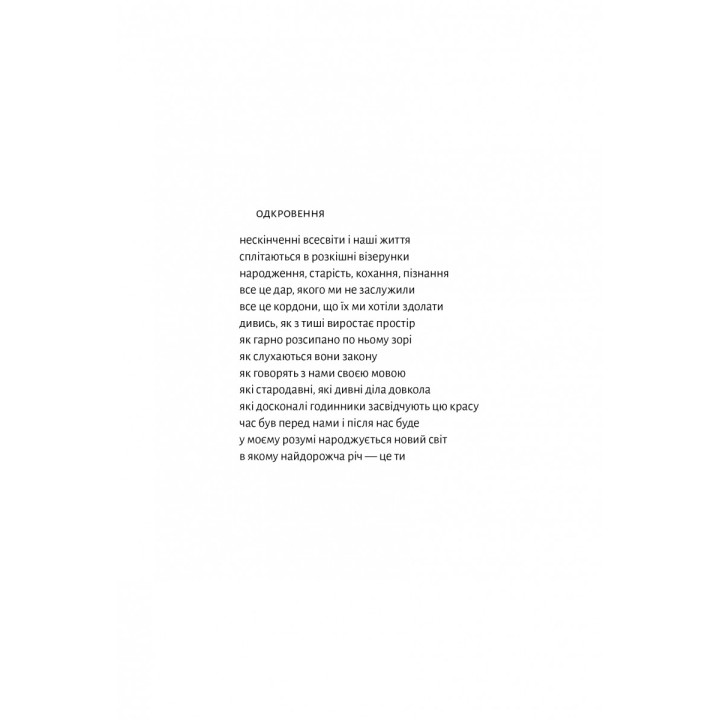 ОДКРОВЕННЯ

нескінченні всесвіти і наші життя
сплітаються в розкішні візерунки
народження, старість, кохання, пізнання
все це дар, якого ми не заслужили
все це кордони, що їх ми хотіли здолати
дивись, як з тиші виростає простір
як гарно розсипано по ньому зорі
як слухаються вони закону
як говорять з нами своєю мовою
які стародавні, які дивні діла довкола
які досконалі годинники засвідчують цю красу
час був перед нами і після нас буде
у моєму розумі народжується новий світ
в якому найдорожча річ — це ти